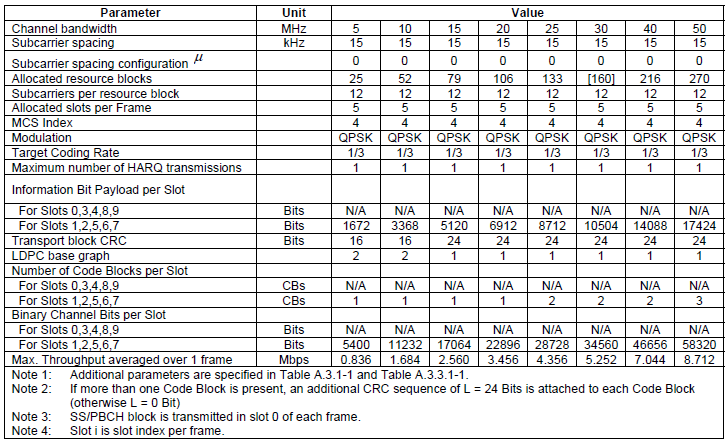 | Parameter | Unit | Value | | | | | | | |
|---|---|---|---|---|---|---|---|---|---|
| Channel bandwidth | MHz | 5 | 10 | 15 | 20 | 25 | 30 | 40 | 50 |
| Subcarrier spacing | kHz | 15 | 15 | 15 | 15 | 15 | 15 | 15 | 15 |
| Subcarrier spacing configuration $\mu$ | | 0 | 0 | 0 | 0 | 0 | 0 | 0 | 0 |
| Allocated resource blocks | | 25 | 52 | 79 | 106 | 133 | [160] | 216 | 270 |
| Subcarriers per resource block | | 12 | 12 | 12 | 12 | 12 | 12 | 12 | 12 |
| Allocated slots per Frame | | 5 | 5 | 5 | 5 | 5 | 5 | 5 | 5 |
| MCS Index | | 4 | 4 | 4 | 4 | 4 | 4 | 4 | 4 |
| Modulation | | QPSK | QPSK | QPSK | QPSK | QPSK | QPSK | QPSK | QPSK |
| Target Coding Rate | | 1/3 | 1/3 | 1/3 | 1/3 | 1/3 | 1/3 | 1/3 | 1/3 |
| Maximum number of HARQ transmissions | | 1 | 1 | 1 | 1 | 1 | 1 | 1 | 1 |
| Information Bit Payload per Slot | | | | | | | | | |
| For Slots 0,3,4,8,9 | Bits | N/A | N/A | N/A | N/A | N/A | N/A | N/A | N/A |
| For Slots 1,2,5,6,7 | Bits | 1672 | 3368 | 5120 | 6912 | 8712 | 10504 | 14088 | 17424 |
| Transport block CRC | Bits | 16 | 16 | 24 | 24 | 24 | 24 | 24 | 24 |
| LDPC base graph | | 2 | 2 | 1 | 1 | 1 | 1 | 1 | 1 |
| Number of Code Blocks per Slot | | | | | | | | | |
| For Slots 0,3,4,8,9 | CBs | N/A | N/A | N/A | N/A | N/A | N/A | N/A | N/A |
| For Slots 1,2,5,6,7 | CBs | 1 | 1 | 1 | 1 | 2 | 2 | 2 | 3 |
| Binary Channel Bits per Slot | | | | | | | | | |
| For Slots 0,3,4,8,9 | Bits | N/A | N/A | N/A | N/A | N/A | N/A | N/A | N/A |
| For Slots 1,2,5,6,7 | Bits | 5400 | 11232 | 17064 | 22896 | 28728 | 34560 | 46656 | 58320 |
| Max. Throughput averaged over 1 frame | Mbps | 0.836 | 1.684 | 2.560 | 3.456 | 4.356 | 5.252 | 7.044 | 8.712 |

Note 1: Additional parameters are specified in Table A.3.1-1 and Table A.3.3.1-1.
Note 2: If more than one Code Block is present, an additional CRC sequence of L = 24 Bits is attached to each Code Block (otherwise L = 0 Bit)
Note 3: SS/PBCH block is transmitted in slot 0 of each frame.
Note 4: Slot i is slot index per frame.